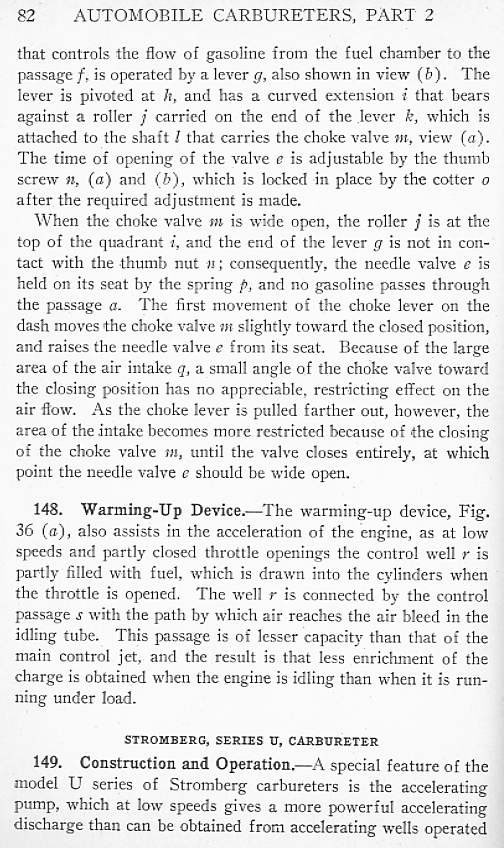 82 AUTOMOBILE CARBURETERS, PART 2

that controls the flow of gasoline from the fuel chamber to the passage $f$, is operated by a lever $g$, also shown in view $(b)$. The lever is pivoted at $h$, and has a curved extension $i$ that bears against a roller $j$ carried on the end of the lever $k$, which is attached to the shaft $l$ that carries the choke valve $m$, view $(a)$. The time of opening of the valve $e$ is adjustable by the thumb screw $n$, $(a)$ and $(b)$, which is locked in place by the cotter $o$ after the required adjustment is made.

When the choke valve $m$ is wide open, the roller $j$ is at the top of the quadrant $i$, and the end of the lever $g$ is not in contact with the thumb nut $n$; consequently, the needle valve $e$ is held on its seat by the spring $p$, and no gasoline passes through the passage $a$. The first movement of the choke lever on the dash moves the choke valve $m$ slightly toward the closed position, and raises the needle valve $e$ from its seat. Because of the large area of the air intake $q$, a small angle of the choke valve toward the closing position has no appreciable, restricting effect on the air flow. As the choke lever is pulled farther out, however, the area of the intake becomes more restricted because of the closing of the choke valve $m$, until the valve closes entirely, at which point the needle valve $e$ should be wide open.

148. Warming-Up Device.—The warming-up device, Fig. 36 $(a)$, also assists in the acceleration of the engine, as at low speeds and partly closed throttle openings the control well $r$ is partly filled with fuel, which is drawn into the cylinders when the throttle is opened. The well $r$ is connected by the control passage $s$ with the path by which air reaches the air bleed in the idling tube. This passage is of lesser capacity than that of the main control jet, and the result is that less enrichment of the charge is obtained when the engine is idling than when it is running under load.

STROMBERG, SERIES U, CARBURETER

149. Construction and Operation.—A special feature of the model U series of Stromberg carbureters is the accelerating pump, which at low speeds gives a more powerful accelerating discharge than can be obtained from accelerating wells operated